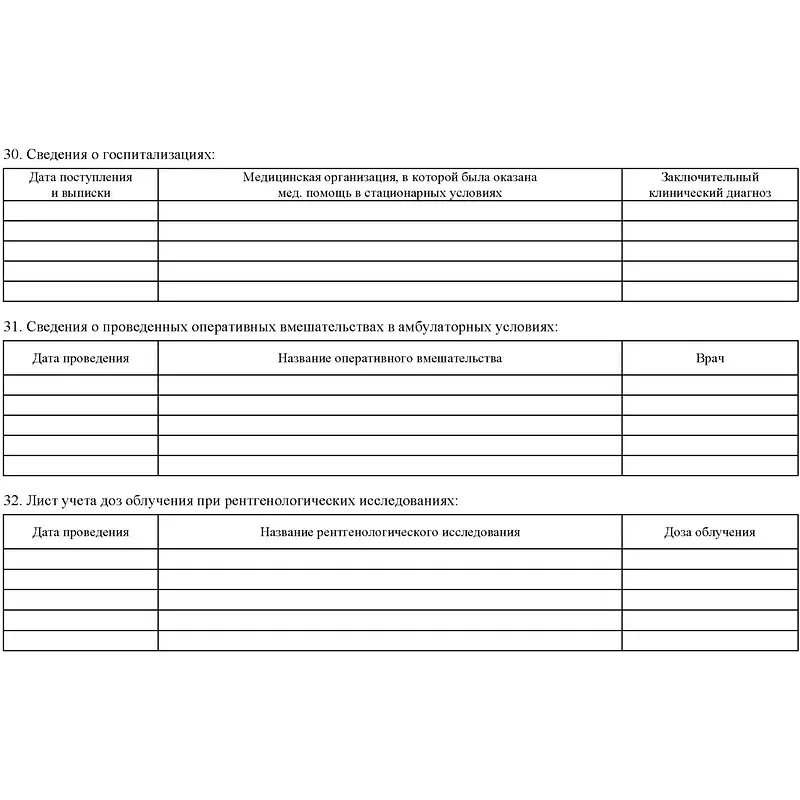 30. Сведения о госпитализациях:

| Дата поступления и выписки | Медицинская организация, в которой была оказана мед. помощь в стационарных условиях | Заключительный клинический диагноз |
|---|---|---|
| | | |
| | | |
| | | |
| | | |
| | | |

31. Сведения о проведенных оперативных вмешательствах в амбулаторных условиях:

| Дата проведения | Название оперативного вмешательства | Врач |
|---|---|---|
| | | |
| | | |
| | | |
| | | |
| | | |

32. Лист учета доз облучения при рентгенологических исследованиях:

| Дата проведения | Название рентгенологического исследования | Доза облучения |
|---|---|---|
| | | |
| | | |
| | | |
| | | |
| | | |